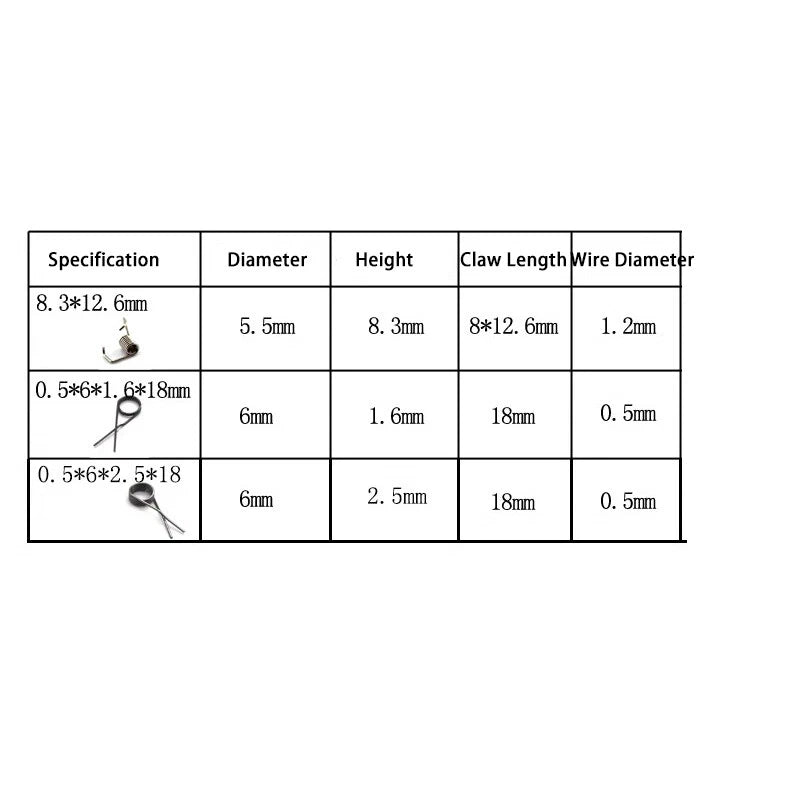 | Specification | Diameter | Height | Claw Length | Wire Diameter |
|---|---|---|---|---|
| 8.3*12.6mm | 5.5mm | 8.3mm | 8*12.6mm | 1.2mm |
| 0.5*6*1.6*18mm | 6mm | 1.6mm | 18mm | 0.5mm |
| 0.5*6*2.5*18 | 6mm | 2.5mm | 18mm | 0.5mm |